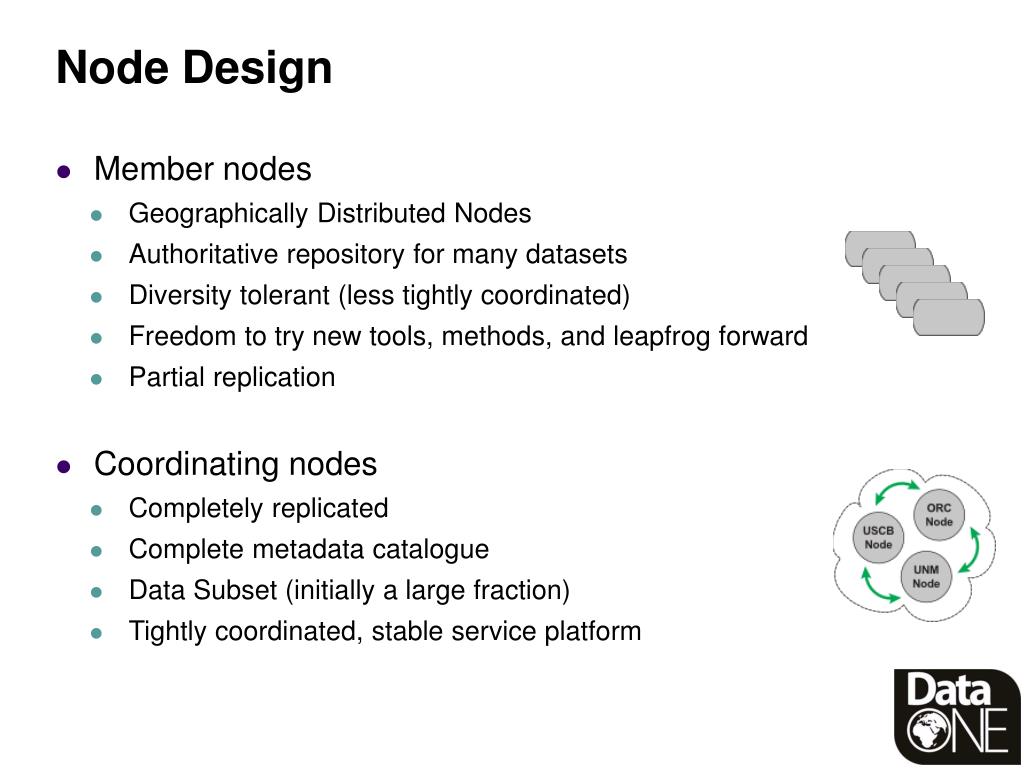 Node Design

- Member nodes
  - Geographically Distributed Nodes
  - Authoritative repository for many datasets
  - Diversity tolerant (less tightly coordinated)
  - Freedom to try new tools, methods, and leapfrog forward
  - Partial replication

- Coordinating nodes
  - Completely replicated
  - Complete metadata catalogue
  - Data Subset (initially a large fraction)
  - Tightly coordinated, stable service platform

ORC Node

USCB Node

UNM Node

Data ONE